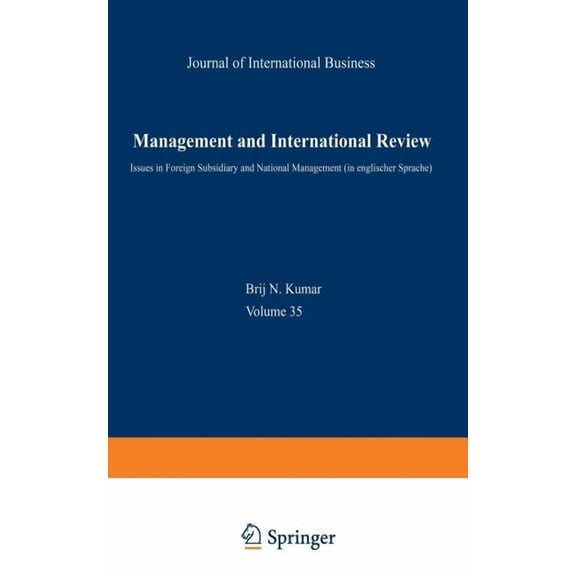 Journal of International Business

Management and International Review

Issues in Foreign Subsidiary and National Management (in englischer Sprache)

Brij N. Kumar
Volume 35

Springer